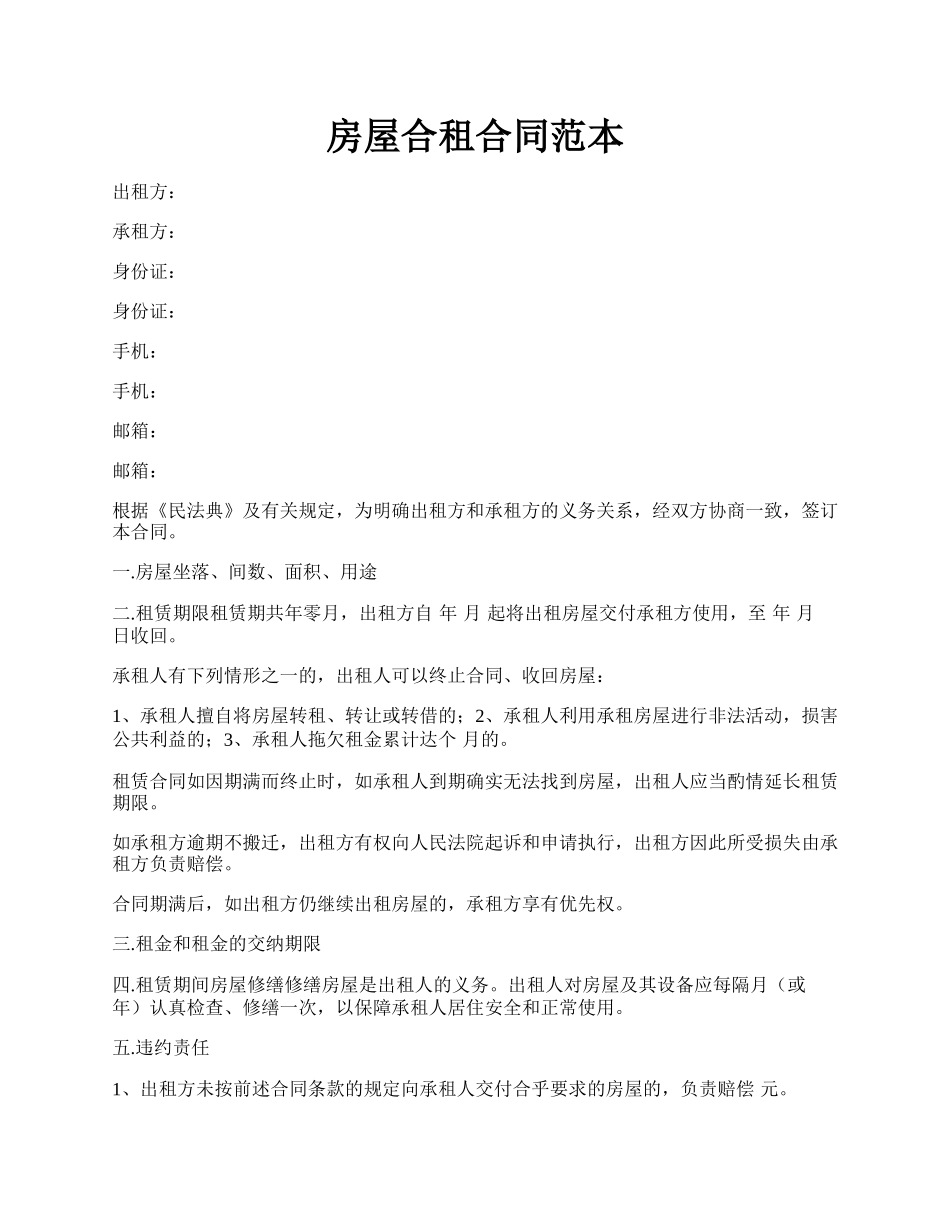 房屋合租合同范本

出租方：

承租方：

身份证：

身份证：

手机：

手机：

邮箱：

邮箱：

根据《民法典》及有关规定，为明确出租方和承租方的义务关系，经双方协商一致，签订本合同。

一.房屋坐落、间数、面积、用途

二.租赁期限租赁期共年零月，出租方自 年 月 起将出租房屋交付承租方使用，至 年 月 日收回。

承租人有下列情形之一的，出租人可以终止合同、收回房屋：

1、承租人擅自将房屋转租、转让或转借的；2、承租人利用承租房屋进行非法活动，损害公共利益的；3、承租人拖欠租金累计达个 月的。

租赁合同如因期满而终止时，如承租人到期确实无法找到房屋，出租人应当酌情延长租赁期限。

如承租方逾期不搬迁，出租方有权向人民法院起诉和申请执行，出租方因此所受损失由承租方负责赔偿。

合同期满后，如出租方仍继续出租房屋的，承租方享有优先权。

三.租金和租金的交纳期限

四.租赁期间房屋修缮修缮房屋是出租人的义务。出租人对房屋及其设备应每隔月（或年）认真检查、修缮一次，以保障承租人居住安全和正常使用。

五.违约责任

1、出租方未按前述合同条款的规定向承租人交付合乎要求的房屋的，负责赔偿 元。